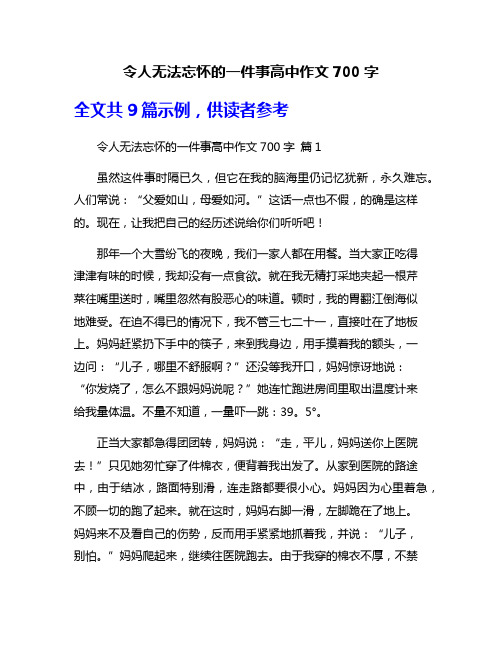 令人无法忘怀的一件事高中作文 700 字

全文共 9 篇示例，供读者参考

令人无法忘怀的一件事高中作文 700 字 篇 1

虽然这件事时隔已久，但它在我的脑海里仍记忆犹新，永久难忘。人们常说：“父爱如山，母爱如河。”这话一点也不假，的确是这样的。现在，让我把自己的经历述说给你们听听吧！

那年一个大雪纷飞的夜晚，我们一家人都在用餐。当大家正吃得津津有味的时候，我却没有一点食欲。就在我无精打采地夹起一根芹菜往嘴里送时，嘴里忽然有股恶心的味道。顿时，我的胃翻江倒海似地难受。在迫不得已的情况下，我不管三七二十一，直接吐在了地板上。妈妈赶紧扔下手中的筷子，来到我身边，用手摸着我的额头，一边问：“儿子，哪里不舒服啊？”还没等我开口，妈妈惊讶地说：“你发烧了，怎么不跟妈妈说呢？”她连忙跑进房间里取出温度计来给我量体温。不量不知道，一量吓一跳：39。5°。

正当大家都急得团团转，妈妈说：“走，平儿，妈妈送你上医院去！”只见她匆忙穿了件棉衣，便背着我出发了。从家到医院的路途中，由于结冰，路面特别滑，连走路都要很小心。妈妈因为心里着急，不顾一切的跑了起来。就在这时，妈妈右脚一滑，左脚跪在了地上。妈妈来不及看自己的伤势，反而用手紧紧地抓着我，并说：“儿子，别怕。”妈妈爬起来，继续往医院跑去。由于我穿的棉衣不厚，不禁